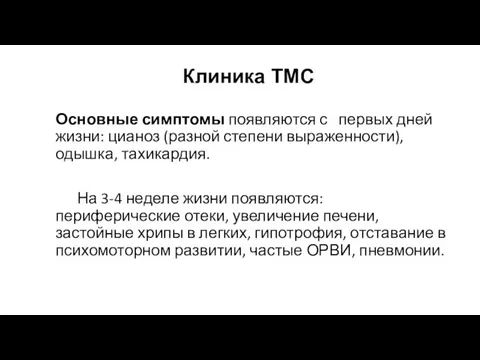 Клиника ТМС

Основные симптомы появляются с первых дней жизни: цианоз (разной степени выраженности), одышка, тахикардия.

На 3-4 неделе жизни появляются: периферические отеки, увеличение печени, застойные хрипы в легких, гипотрофия, отставание в психомоторном развитии, частые ОРВИ, пневмонии.